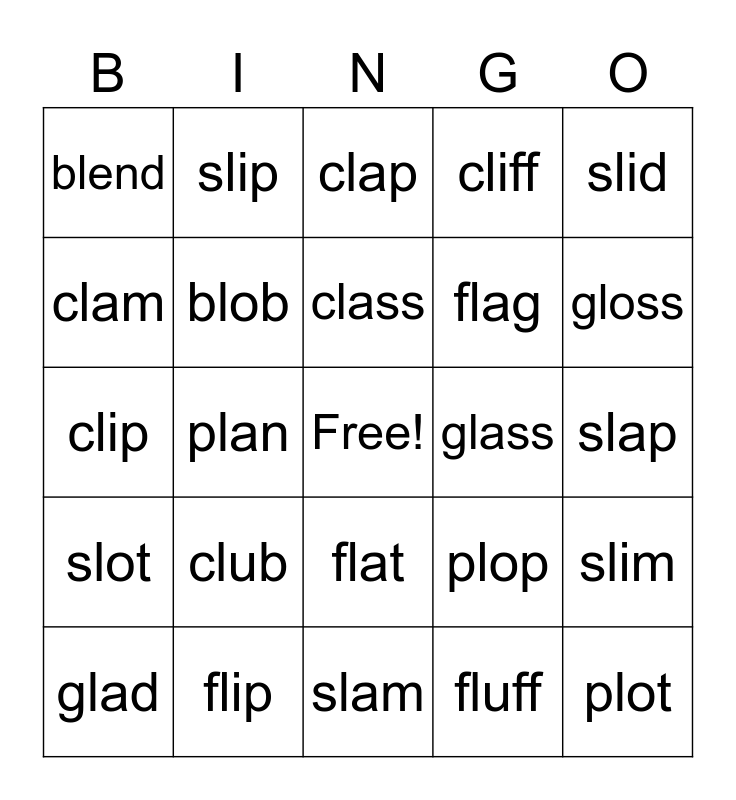 | B | I | N | G | O |
|---|---|---|---|---|
| blend | slip | clap | cliff | slid |
| clam | blob | class | flag | gloss |
| clip | plan | Free! | glass | slap |
| slot | club | flat | plop | slim |
| glad | flip | slam | fluff | plot |